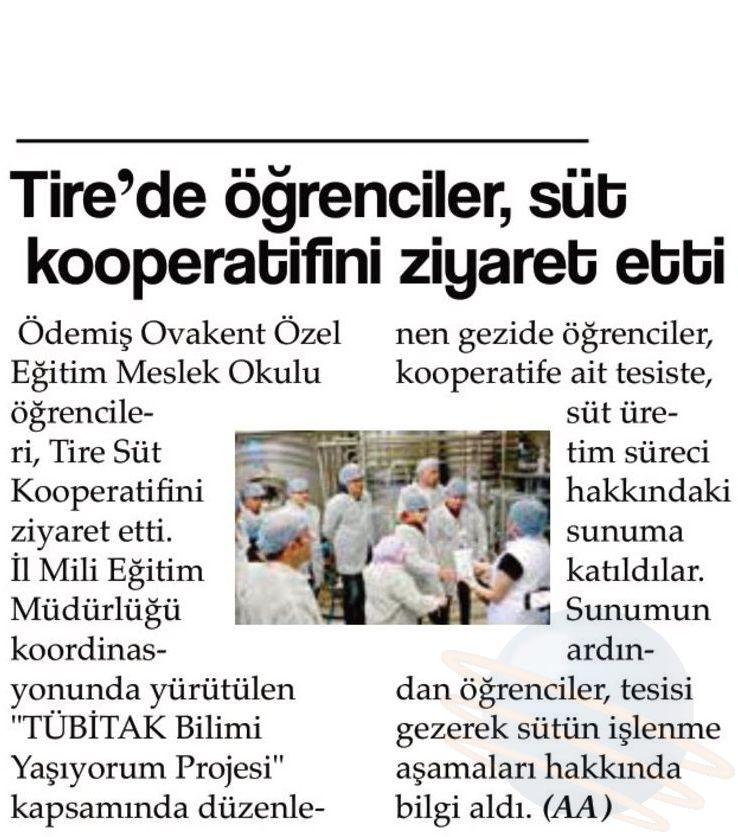 Tire'de öğrenciler, süt kooperatifini ziyaret etti

Ödemiş Ovakent Özel Eğitim Meslek Okulu öğrencileri, Tire Süt Kooperatifini ziyaret etti. İl Mili Eğitim Müdürlüğü koordinasyonunda yürütülen "TÜBİTAK Bilimi Yaşıyorum Projesi" kapsamında düzenlenen gezide öğrenciler, kooperatife ait tesiste, süt üretim süreci hakkındaki sunuma katıldılar. Sunumun ardından öğrenciler, tesisi gezerek sütün işlenme aşamaları hakkında bilgi aldı. (AA)